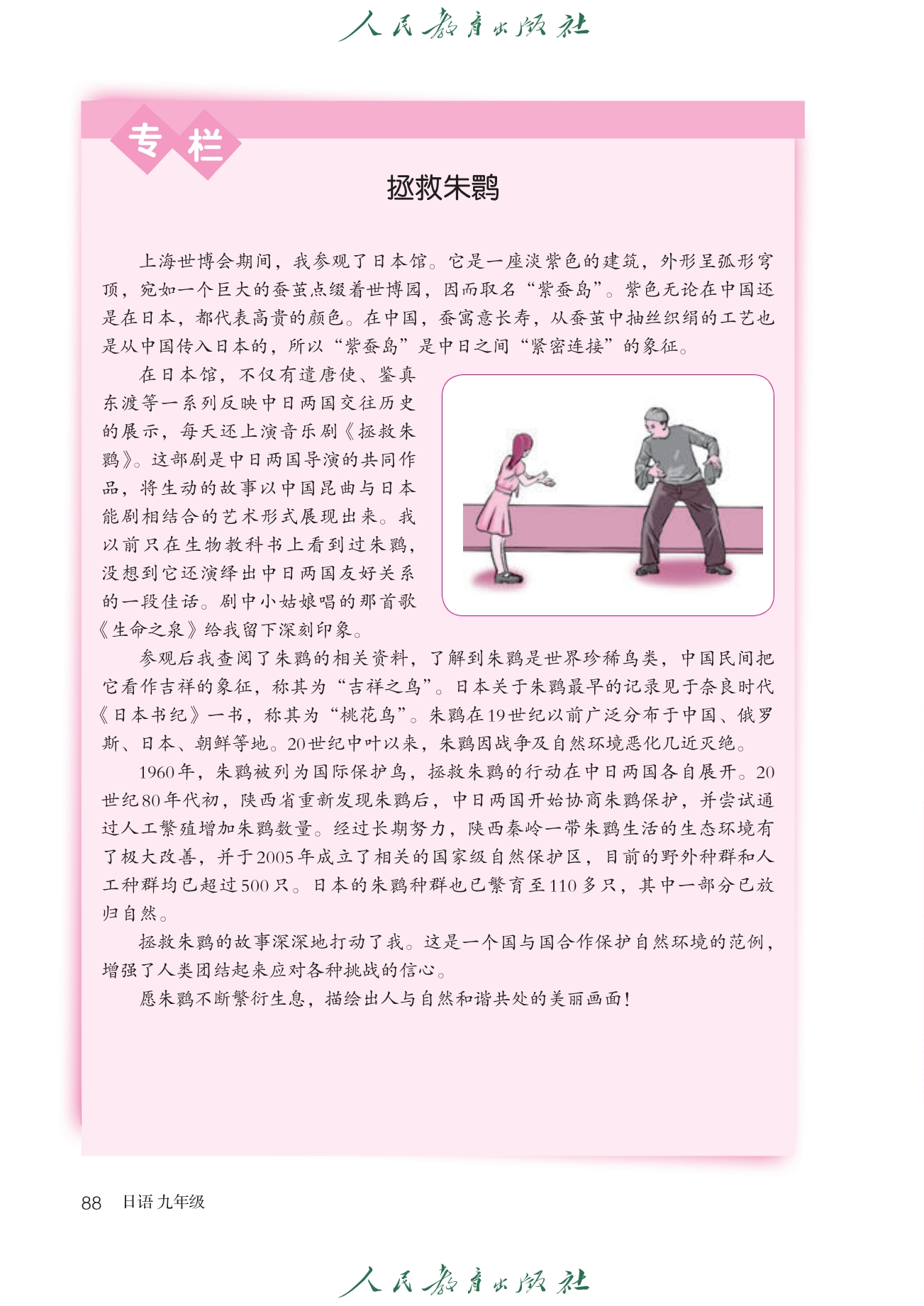 人民教育出版社

专栏

拯救朱鹮

上海世博会期间，我参观了日本馆。它是一座淡紫色的建筑，外形呈弧形穹顶，宛如一个巨大的蚕茧点缀着世博园，因而取名“紫蚕岛”。紫色无论在中国还是在日本，都代表高贵的颜色。在中国，蚕寓意长寿，从蚕茧中抽丝织绢的工艺也是从中国传入日本的，所以“紫蚕岛”是中日之间“紧密连接”的象征。

在日本馆，不仅有遣唐使、鉴真东渡等一系列反映中日两国交往历史的展示，每天还上演音乐剧《拯救朱鹮》。这部剧是中日两国导演的共同作品，将生动的故事以中国昆曲与日本能剧相结合的艺术形式展现出来。我以前只在生物教科书上看到过朱鹮，没想到它还演绎出中日两国友好关系的一段佳话。剧中小姑娘唱的那首歌《生命之泉》给我留下深刻印象。

参观后我查阅了朱鹮的相关资料，了解到朱鹮是世界珍稀鸟类，中国民间把它看作吉祥的象征，称其为“吉祥之鸟”。日本关于朱鹮最早的记录见于奈良时代《日本书纪》一书，称其为“桃花鸟”。朱鹮在19世纪以前广泛分布于中国、俄罗斯、日本、朝鲜等地。20世纪中叶以来，朱鹮因战争及自然环境恶化几近灭绝。

1960年，朱鹮被列为国际保护鸟，拯救朱鹮的行动在中日两国各自展开。20世纪80年代初，陕西省重新发现朱鹮后，中日两国开始协商朱鹮保护，并尝试通过人工繁殖增加朱鹮数量。经过长期努力，陕西秦岭一带朱鹮生活的生态环境有了极大改善，并于2005年成立了相关的国家级自然保护区，目前的野外种群和人工种群均已超过500只。日本的朱鹮种群也已繁育至110多只，其中一部分已放归自然。

拯救朱鹮的故事深深地打动了我。这是一个国与国合作保护自然环境的范例，增强了人类团结起来应对各种挑战的信心。

愿朱鹮不断繁衍生息，描绘出人与自然和谐共处的美丽画面！

88 日语 九年级

人民教育出版社